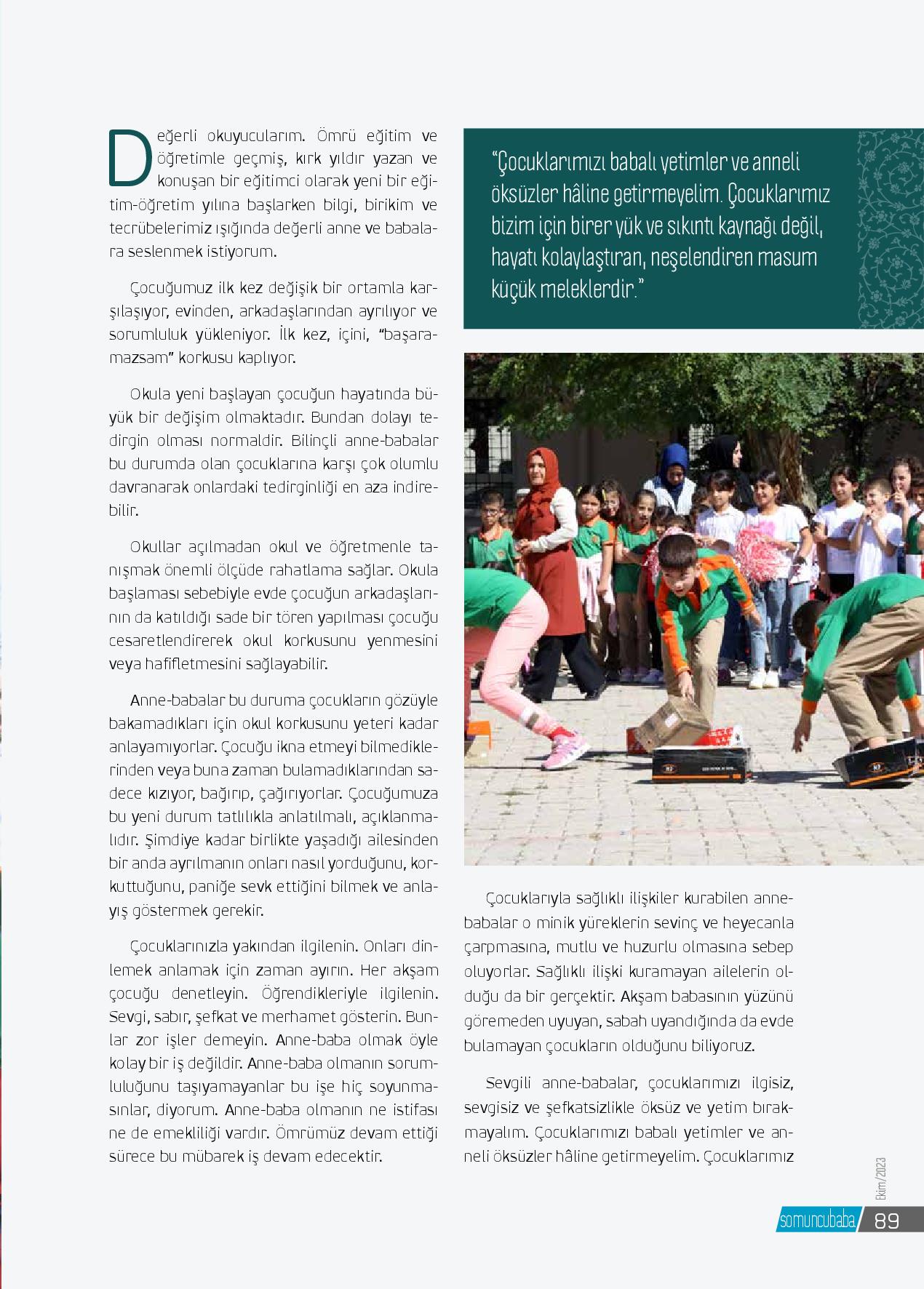 Değerli okuyucularım. Ömrü eğitim ve öğretimle geçmiş, kırk yıldır yazan ve konuşan bir eğitimci olarak yeni bir eğitim-öğretim yılına başlarken bilgi, birikim ve tecrübelerimiz ışığında değerli anne ve babalara seslenmek istiyorum.

Çocuğumuz ilk kez değişik bir ortamla karşılaşıyor, evinden, arkadaşlarından ayrılıyor ve sorumluluk yükleniyor. İlk kez, içini, "başaramazsam" korkusu kaplıyor.

Okula yeni başlayan çocuğun hayatında büyük bir değişim olmaktadır. Bundan dolayı tedirgin olması normaldir. Bilinçli anne-babalar bu durumda olan çocuklarına karşı çok olumlu davranarak onlardaki tedirginliği en aza indirebilir.

Okullar açılmadan okul ve öğretmenle tanışmak önemli ölçüde rahatlama sağlar. Okula başlaması sebebiyle evde çocuğun arkadaşlarının da katıldığı sade bir tören yapılması çocuğu cesaretlendirerek okul korkusunu yenmesini veya hafifletmesini sağlayabilir.

Anne-babalar bu duruma çocukların gözüyle bakamadıkları için okul korkusunu yeteri kadar anlayamıyorlar. Çocuğu ikna etmeyi bilmediklerinden veya buna zaman bulamadıklarından sadece kızıyor, bağırıp, çağırıyorlar. Çocuğumuza bu yeni durum tatlılıkla anlatılmalı, açıklanmalıdır. Şimdiye kadar birlikte yaşadığı ailesinden bir anda ayrılmanın onları nasıl yorduğunu, korkuttuğunu, paniğe sevk ettiğini bilmek ve anlayış göstermek gerekir.

Çocuklarınızla yakından ilgilenin. Onları dinlemek anlamak için zaman ayırın. Her akşam çocuğu denetleyin. Öğrendikleriyle ilgilenin. Sevgi, sabır, şefkat ve merhamet gösterin. Bunlar zor işler demeyin. Anne-baba olmak öyle kolay bir iş değildir. Anne-baba olmanın sorumluluğunu taşıyamayanlar bu işe hiç soyunmasınlar, diyorum. Anne-baba olmanın ne istifası ne de emekliliği vardır. Ömrümüz devam ettiği sürece bu mübarek iş devam edecektir.

"Çocuklarımızı babalı yetimler ve anneli öksüzler hâline getirmeyelim. Çocuklarımız bizim için birer yük ve sıkıntı kaynağı değil, hayatı kolaylaştıran, neşelendiren masum küçük meleklerdir."

Çocuklarıyla sağlıklı ilişkiler kurabilen anne-babalar o minik yüreklerin sevinç ve heyecanla çarpmasına, mutlu ve huzurlu olmasına sebep oluyorlar. Sağlıklı ilişki kuramayan ailelerin olduğu da bir gerçektir. Akşam babasının yüzünü göremeden uyuyan, sabah uyandığında da evde bulamayan çocukların olduğunu biliyoruz.

Sevgili anne-babalar, çocuklarımızı ilgisiz, sevgisiz ve şefkatsizlikle öksüz ve yetim bırakmayalım. Çocuklarımızı babalı yetimler ve anneli öksüzler hâline getirmeyelim. Çocuklarımız

Ekim/2023
somuncubaba 89